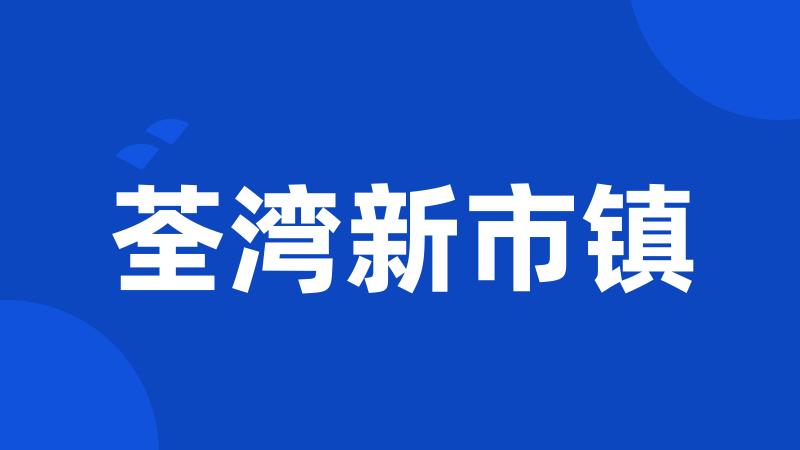 荃湾新市镇